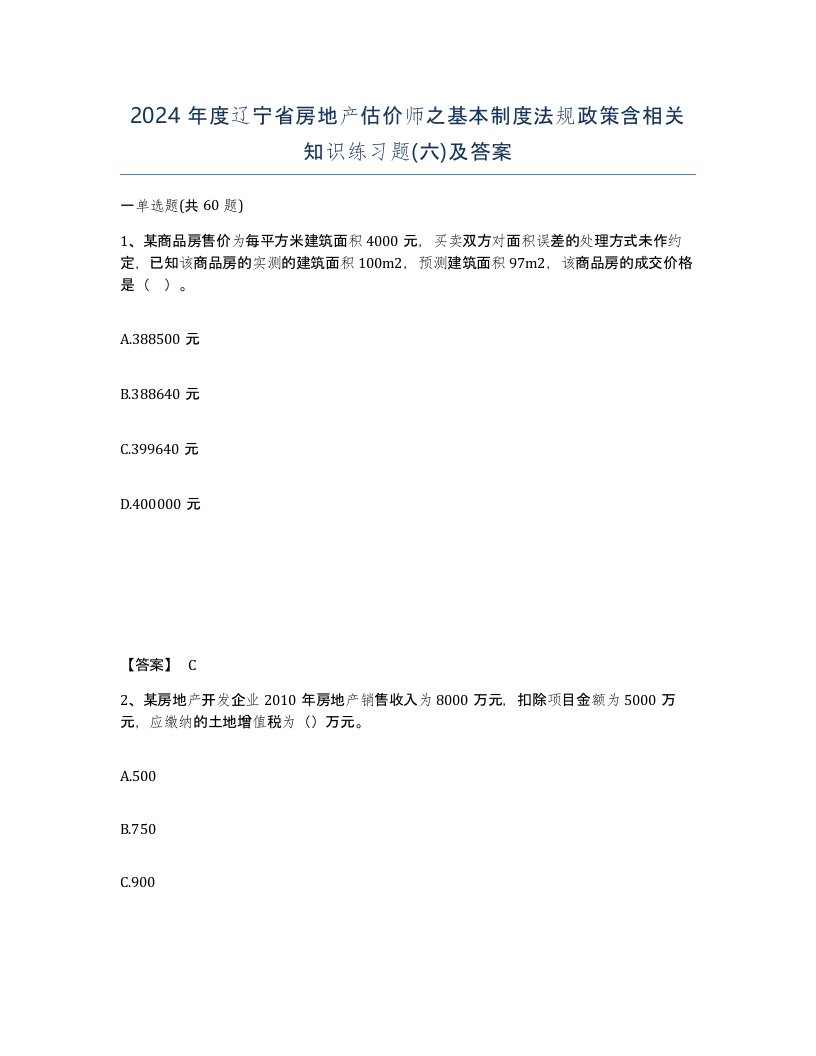 2024 年度辽宁省房地产估价师之基本制度法规政策含相关知识练习题(六)及答案

一单选题(共 60 题)

1、某商品房售价为每平方米建筑面积 4000 元，买卖双方对面积误差的处理方式未作约定，已知该商品房的实测的建筑面积 100m2，预测建筑面积 97m2，该商品房的成交价格是（ ）。

A.388500 元

B.388640 元

C.399640 元

D.400000 元

【答案】 C

2、某房地产开发企业 2010 年房地产销售收入为 8000 万元，扣除项目金额为 5000 万元，应缴纳的土地增值税为（）万元。

A.500

B.750

C.900